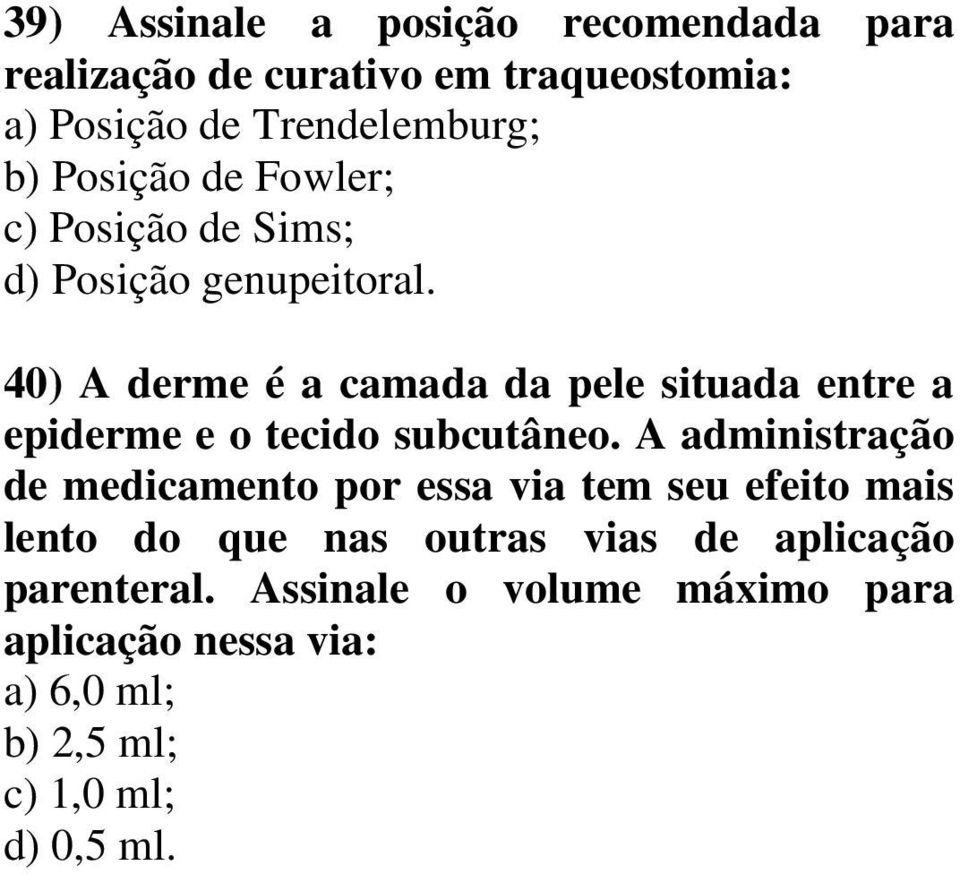 39) Assinale a posição recomendada para realização de curativo em traqueostomia:
a) Posição de Trendelemburg;
b) Posição de Fowler;
c) Posição de Sims;
d) Posição genupeitoral.

40) A derme é a camada da pele situada entre a epiderme e o tecido subcutâneo. A administração de medicamento por essa via tem seu efeito mais lento do que nas outras vias de aplicação parenteral. Assinale o volume máximo para aplicação nessa via:
a) 6,0 ml;
b) 2,5 ml;
c) 1,0 ml;
d) 0,5 ml.